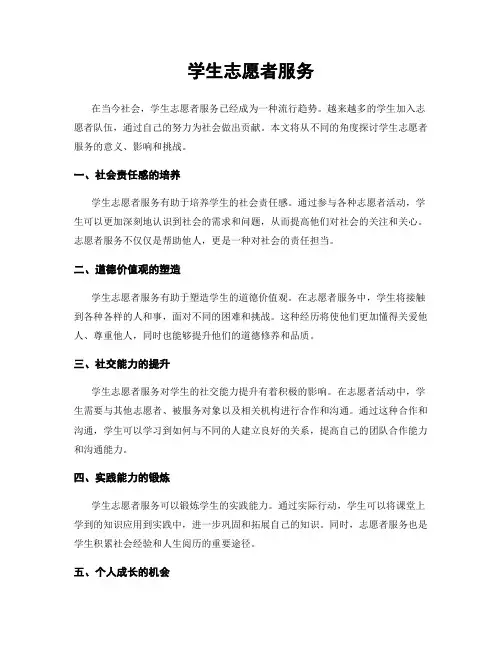 学生志愿者服务

在当今社会，学生志愿者服务已经成为一种流行趋势。越来越多的学生加入志愿者队伍，通过自己的努力为社会做出贡献。本文将从不同的角度探讨学生志愿者服务的意义、影响和挑战。

一、社会责任感的培养

学生志愿者服务有助于培养学生的社会责任感。通过参与各种志愿者活动，学生可以更加深刻地认识到社会的需求和问题，从而提高他们对社会的关注和关心。志愿者服务不仅仅是帮助他人，更是一种对社会的责任担当。

二、道德价值观的塑造

学生志愿者服务有助于塑造学生的道德价值观。在志愿者服务中，学生将接触到各种各样的人和事，面对不同的困难和挑战。这种经历将使他们更加懂得关爱他人、尊重他人，同时也能够提升他们的道德修养和品质。

三、社交能力的提升

学生志愿者服务对学生的社交能力提升有着积极的影响。在志愿者活动中，学生需要与其他志愿者、被服务对象以及相关机构进行合作和沟通。通过这种合作和沟通，学生可以学习到如何与不同的人建立良好的关系，提高自己的团队合作能力和沟通能力。

四、实践能力的锻炼

学生志愿者服务可以锻炼学生的实践能力。通过实际行动，学生可以将课堂上学到的知识应用到实践中，进一步巩固和拓展自己的知识。同时，志愿者服务也是学生积累社会经验和人生阅历的重要途径。

五、个人成长的机会